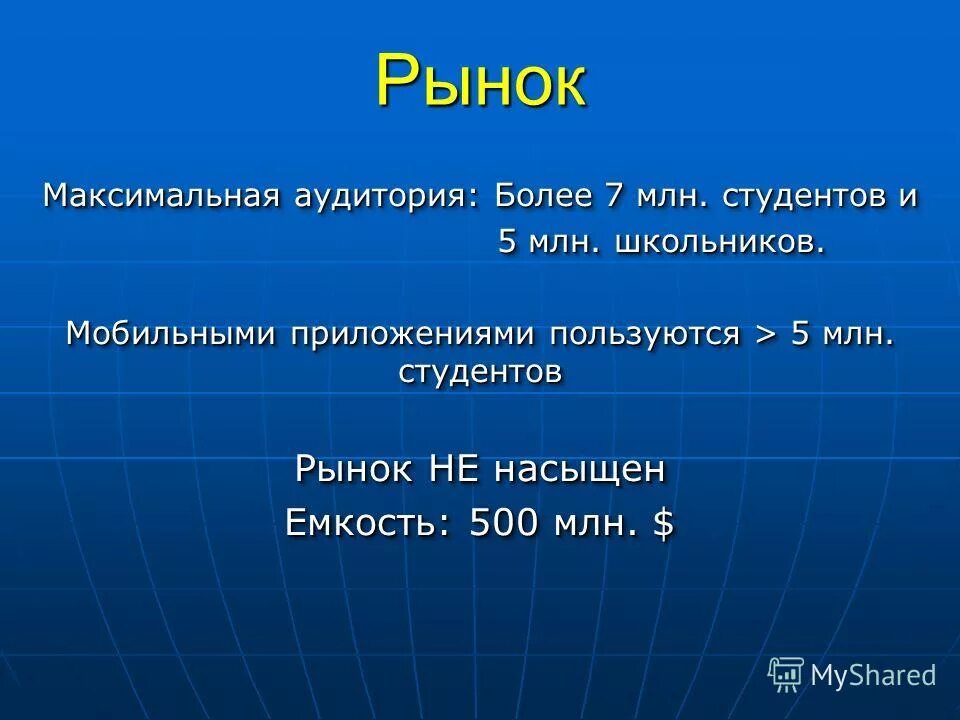 Рынок

Максимальная аудитория: Более 7 млн. студентов и 5 млн. школьников.

Мобильными приложениями пользуются > 5 млн. студентов

Рынок НЕ насыщен
Емкость: 500 млн. $

MyShared